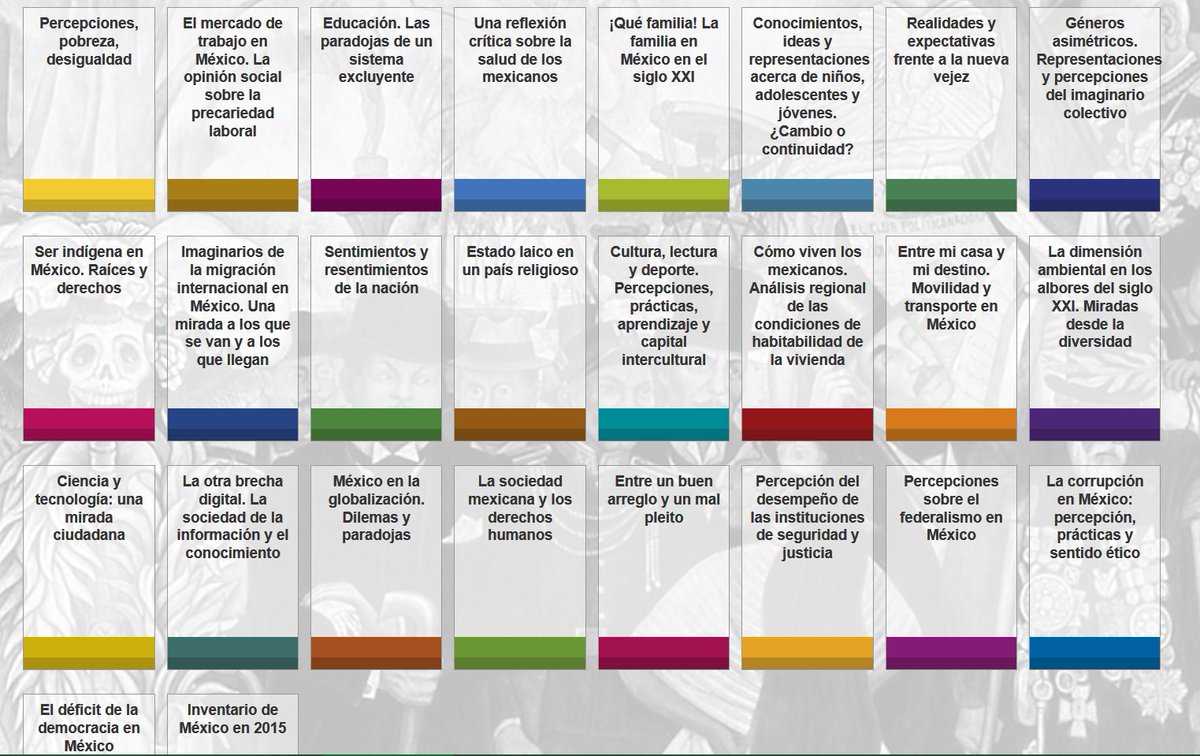 Percepciones, pobreza, desigualdad

El mercado de trabajo en México. La opinión social sobre la precariedad laboral

Educación. Las paradojas de un sistema excluyente

Una reflexión crítica sobre la salud de los mexicanos

¡Qué familia! La familia en México en el siglo XXI

Conocimientos, ideas y representaciones acerca de niños, adolescentes y jóvenes. ¿Cambio o continuidad?

Realidades y expectativas frente a la nueva vejez

Géneros asimétricos. Representaciones y percepciones del imaginario colectivo

Ser indígena en México. Raíces y derechos

Imaginarios de la migración internacional en México. Una mirada a los que se van y a los que llegan

Sentimientos y resentimientos de la nación

Estado laico en un país religioso

Cultura, lectura y deporte. Percepciones, prácticas, aprendizaje y capital intercultural

Cómo viven los mexicanos. Análisis regional de las condiciones de habitabilidad de la vivienda

Entre mi casa y mi destino. Movilidad y transporte en México

La dimensión ambiental en los albores del siglo XXI. Miradas desde la diversidad

Ciencia y tecnología: una mirada ciudadana

La otra brecha digital. La sociedad de la información y el conocimiento

México en la globalización. Dilemas y paradojas

La sociedad mexicana y los derechos humanos

Entre un buen arreglo y un mal pleito

Percepción del desempeño de las instituciones de seguridad y justicia

Percepciones sobre el federalismo en México

La corrupción en México: percepción, prácticas y sentido ético

El déficit de la democracia en México

Inventario de México en 2015